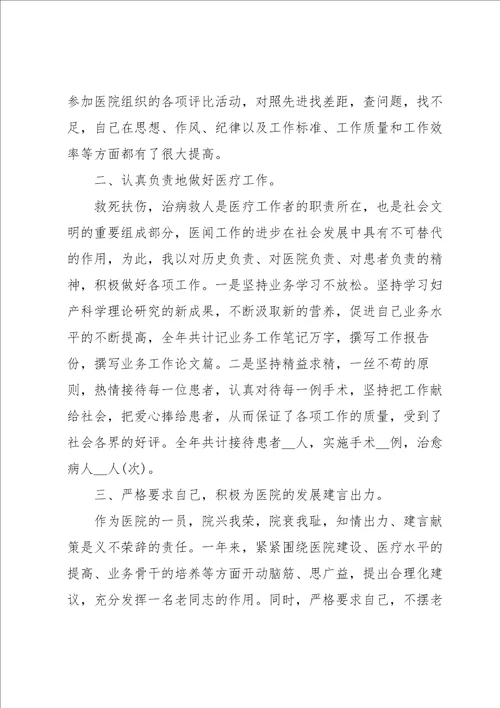 参加医院组织的各项评比活动，对照先进找差距，查问题，找不足，自己在思想、作风、纪律以及工作标准、工作质量和工作效率等方面都有了很大提高。

二、认真负责地做好医疗工作。

救死扶伤，治病救人是医疗工作者的职责所在，也是社会文明的重要组成部分，医闻工作的进步在社会发展中具有不可替代的作用，为此，我以对历史负责、对医院负责、对患者负责的精神，积极做好各项工作。一是坚持业务学习不放松。坚持学习妇产科学理论研究的新成果，不断汲取新的营养，促进自己业务水平的不断提高，全年共计记业务工作笔记万字，撰写工作报告份，撰写业务工作论文篇。二是坚持精益求精，一丝不苟的原则，热情接待每一位患者，认真对待每一例手术，坚持把工作献给社会，把爱心捧给患者，从而保证了各项工作的质量，受到了社会各界的好评。全年共计接待患者__人，实施手术__例，治愈病人__人(次)。

三、严格要求自己，积极为医院的发展建言出力。

作为医院的一员，院兴我荣，院衰我耻，知情出力、建言献策是义不荣辞的责任。一年来，紧紧围绕医院建设、医疗水平的提高、业务骨干的培养等方面开动脑筋、思广益，提出合理化建议，充分发挥一名老同志的作用。同时，严格要求自己，不摆老